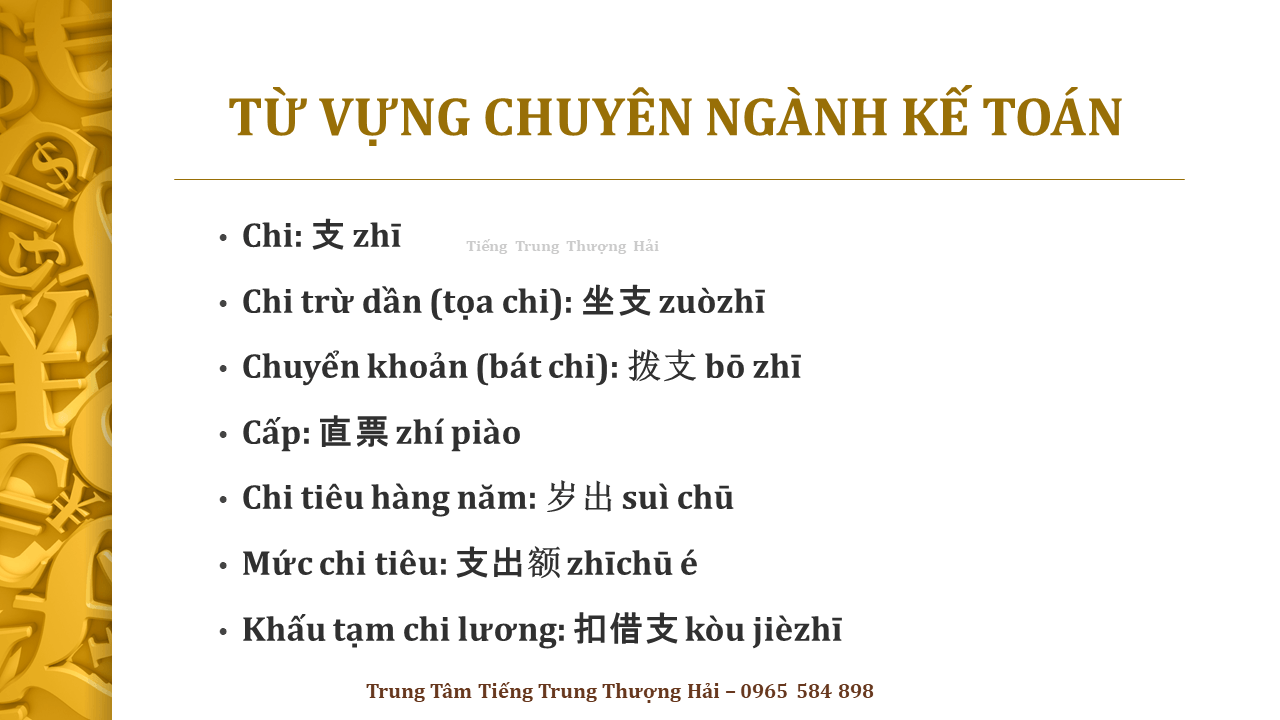 TỪ VỰNG CHUYÊN NGÀNH KẾ TOÁN

• Chi: 支 zhī

• Chi trừ dần (tọa chi): 坐支 zuòzhī

• Chuyển khoản (bát chi): 拨支 bō zhī

• Cấp: 直票 zhí piào

• Chi tiêu hàng năm: 岁出 suì chū

• Mức chi tiêu: 支出额 zhīchū é

• Khấu tạm chi lương: 扣借支 kòu jièzhī

Trung Tâm Tiếng Trung Thượng Hải – 0965 584 898

Tiếng Trung Thượng Hải